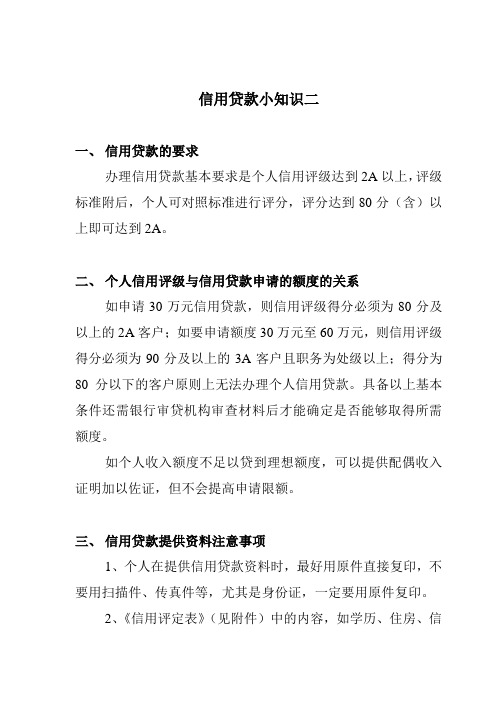 信用贷款小知识二

一、 信用贷款的要求

办理信用贷款基本要求是个人信用评级达到 2A 以上，评级标准附后，个人可对照标准进行评分，评分达到 80 分（含）以上即可达到 2A。

二、 个人信用评级与信用贷款申请的额度的关系

如申请 30 万元信用贷款，则信用评级得分必须为 80 分及以上的 2A 客户；如要申请额度 30 万元至 60 万元，则信用评级得分必须为 90 分及以上的 3A 客户且职务为处级以上；得分为 80 分以下的客户原则上无法办理个人信用贷款。具备以上基本条件还需银行审贷机构审查材料后才能确定是否能够取得所需额度。

如个人收入额度不足以贷到理想额度，可以提供配偶收入证明加以佐证，但不会提高申请限额。

三、 信用贷款提供资料注意事项

1、个人在提供信用贷款资料时，最好用原件直接复印，不要用扫描件、传真件等，尤其是身份证，一定要用原件复印。

2、《信用评定表》（见附件）中的内容，如学历、住房、信